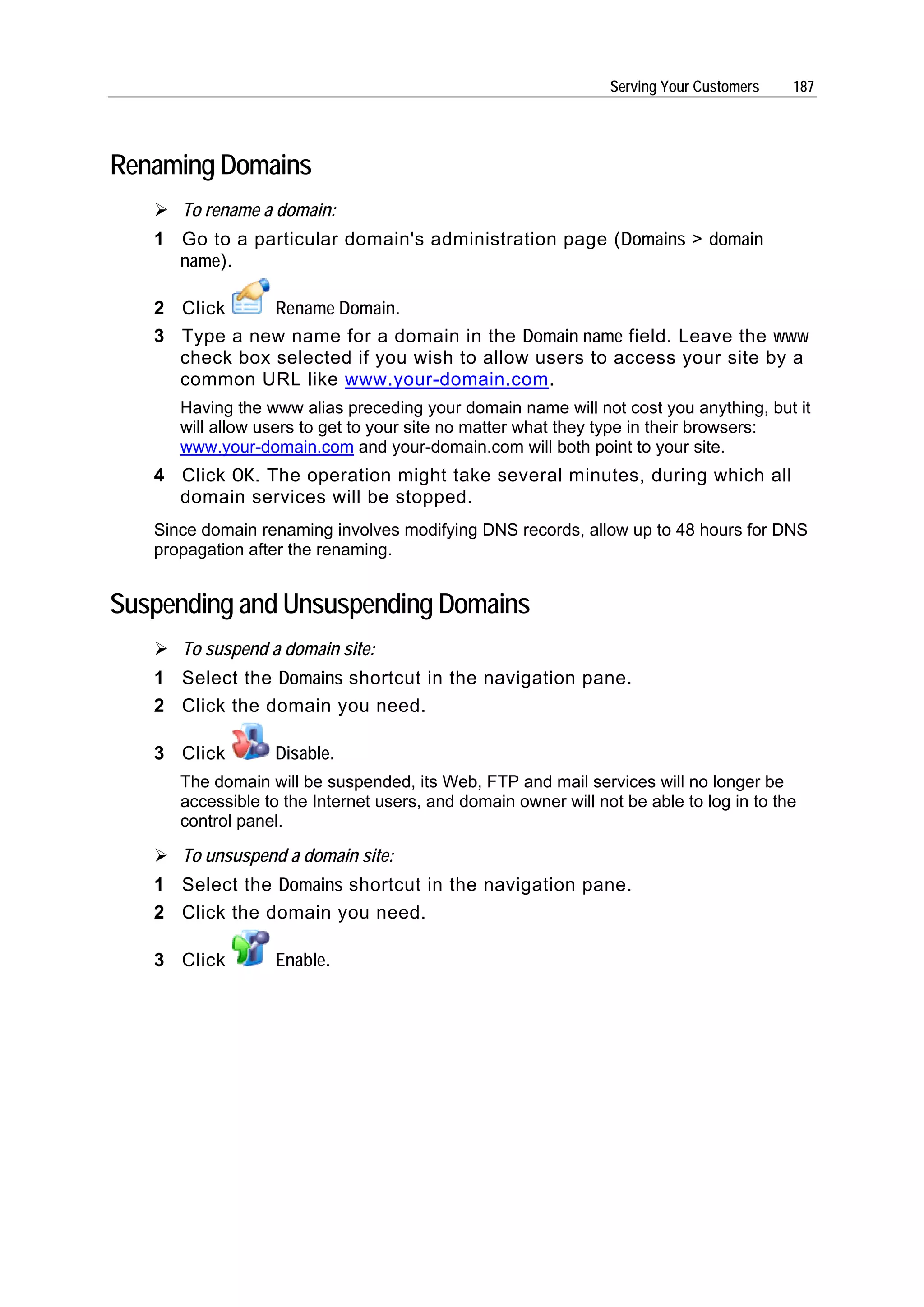 Serving Your Customers 187

Renaming Domains

➢ To rename a domain:

1 Go to a particular domain's administration page (Domains > domain name).

2 Click Rename Domain.

3 Type a new name for a domain in the Domain name field. Leave the www check box selected if you wish to allow users to access your site by a common URL like www.your-domain.com.

Having the www alias preceding your domain name will not cost you anything, but it will allow users to get to your site no matter what they type in their browsers: www.your-domain.com and your-domain.com will both point to your site.

4 Click OK. The operation might take several minutes, during which all domain services will be stopped.

Since domain renaming involves modifying DNS records, allow up to 48 hours for DNS propagation after the renaming.

Suspending and Unsuspending Domains

➢ To suspend a domain site:

1 Select the Domains shortcut in the navigation pane.

2 Click the domain you need.

3 Click Disable.

The domain will be suspended, its Web, FTP and mail services will no longer be accessible to the Internet users, and domain owner will not be able to log in to the control panel.

➢ To unsuspend a domain site:

1 Select the Domains shortcut in the navigation pane.

2 Click the domain you need.

3 Click Enable.